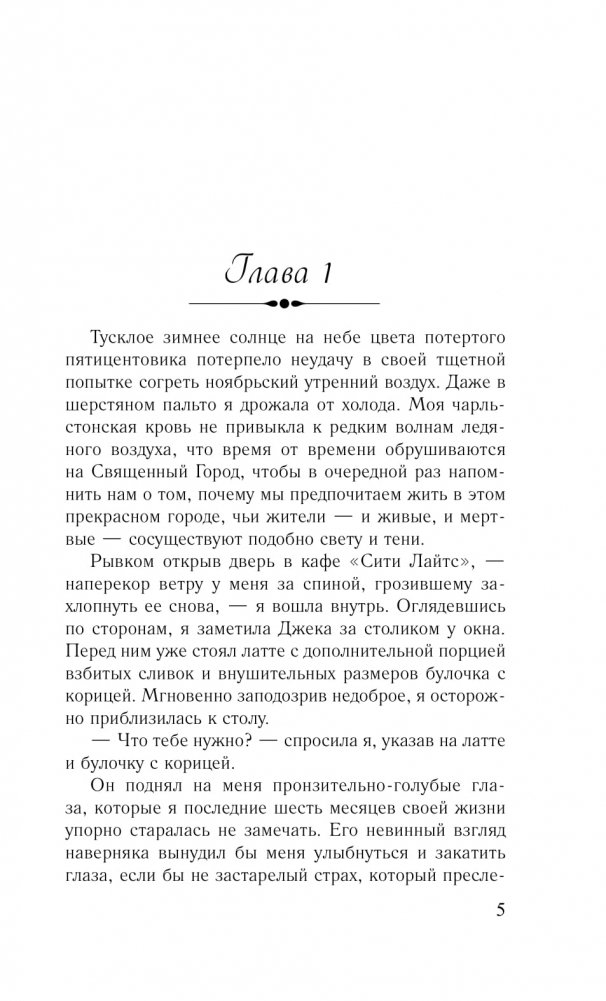 Глава 1

Тусклое зимнее солнце на небе цвета потертого пятицентовика потерпело неудачу в своей тщетной попытке согреть ноябрьский утренний воздух. Даже в шерстяном пальто я дрожала от холода. Моя чарльстонская кровь не привыкла к редким волнам ледяного воздуха, что время от времени обрушиваются на Священный Город, чтобы в очередной раз напомнить нам о том, почему мы предпочитаем жить в этом прекрасном городе, чьи жители — и живые, и мертвые — сосуществуют подобно свету и тени.

Рывком открыв дверь в кафе «Сити Лайтс», — наперекор ветру у меня за спиной, грозившему захлопнуть ее снова, — я вошла внутрь. Оглядевшись по сторонам, я заметила Джека за столиком у окна. Перед ним уже стоял латте с дополнительной порцией взбитых сливок и внушительных размеров булочка с корицей. Мгновенно заподозрив недоброе, я осторожно приблизилась к столу.

— Что тебе нужно? — спросила я, указав на латте и булочку с корицей.

Он поднял на меня пронзительно-голубые глаза, которые я последние шесть месяцев своей жизни упорно старалась не замечать. Его невинный взгляд наверняка вынудил бы меня улыбнуться и закатить глаза, если бы не застарелый страх, который пресле-

5